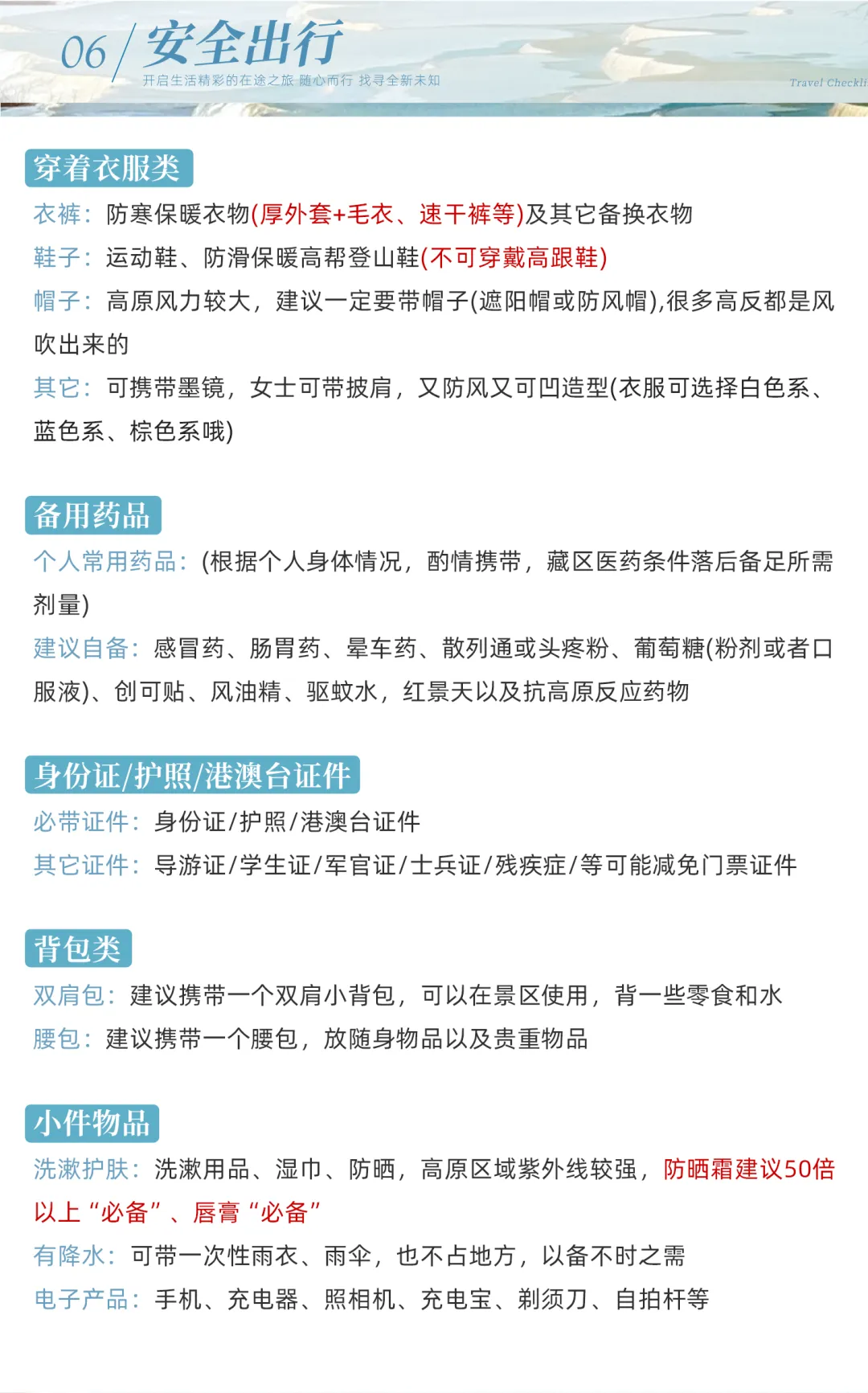 06 / 安全出行
开启生活精彩的在途之旅 随心而行 找寻全新未知
Travel Checkli

穿着衣服类
衣裤：防寒保暖衣物(厚外套+毛衣、速干裤等)及其它备换衣物
鞋子：运动鞋、防滑保暖高帮登山鞋(不可穿戴高跟鞋)
帽子：高原风力较大，建议一定要带帽子(遮阳帽或防风帽),很多高反都是风吹出来的
其它：可携带墨镜，女士可带披肩，又防风又可凹造型(衣服可选择白色系、蓝色系、棕色系哦)

备用药品
个人常用药品：(根据个人身体情况，酌情携带，藏区医药条件落后备足所需剂量)
建议自备：感冒药、肠胃药、晕车药、散列通或头疼粉、葡萄糖(粉剂或者口服液)、创可贴、风油精、驱蚊水，红景天以及抗高原反应药物

身份证/护照/港澳台证件
必带证件：身份证/护照/港澳台证件
其它证件：导游证/学生证/军官证/士兵证/残疾症/等可能减免门票证件

背包类
双肩包：建议携带一个双肩小背包，可以在景区使用，背一些零食和水
腰包：建议携带一个腰包，放随身物品以及贵重物品

小件物品
洗漱护肤：洗漱用品、湿巾、防晒，高原区域紫外线较强，防晒霜建议50倍以上“必备”、唇膏“必备”
有降水：可带一次性雨衣、雨伞，也不占地方，以备不时之需
电子产品：手机、充电器、照相机、充电宝、剃须刀、自拍杆等